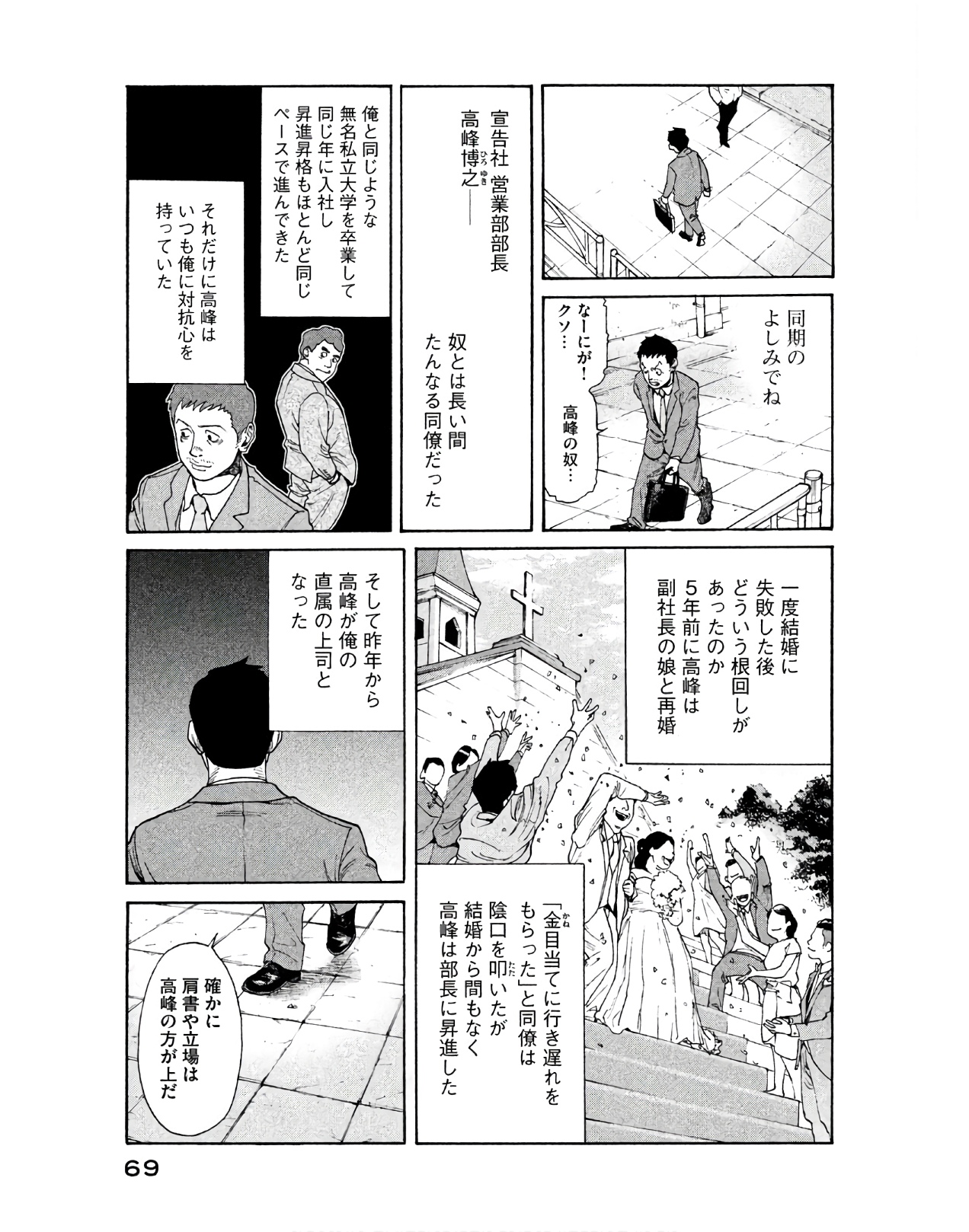 同期のよしみでね

なーにが!クソ…

高峰の奴…

宣告社 営業部部長
高峰博之——

奴とは長い間たんなる同僚だった

俺と同じような無名私立大学を卒業して同じ年に入社し昇進昇格もほとんど同じペースで進んできた

それだけに高峰はいつも俺に対抗心を持っていた

一度結婚に失敗した後どういう根回しがあったのか5年前に高峰は副社長の娘と再婚

「金目当てに行き遅れをもらった」と同僚は陰口を叩いたが結婚から間もなく高峰は部長に昇進した

そして昨年から高峰が俺の直属の上司となった

確かに肩書や立場は高峰の方が上だ

69